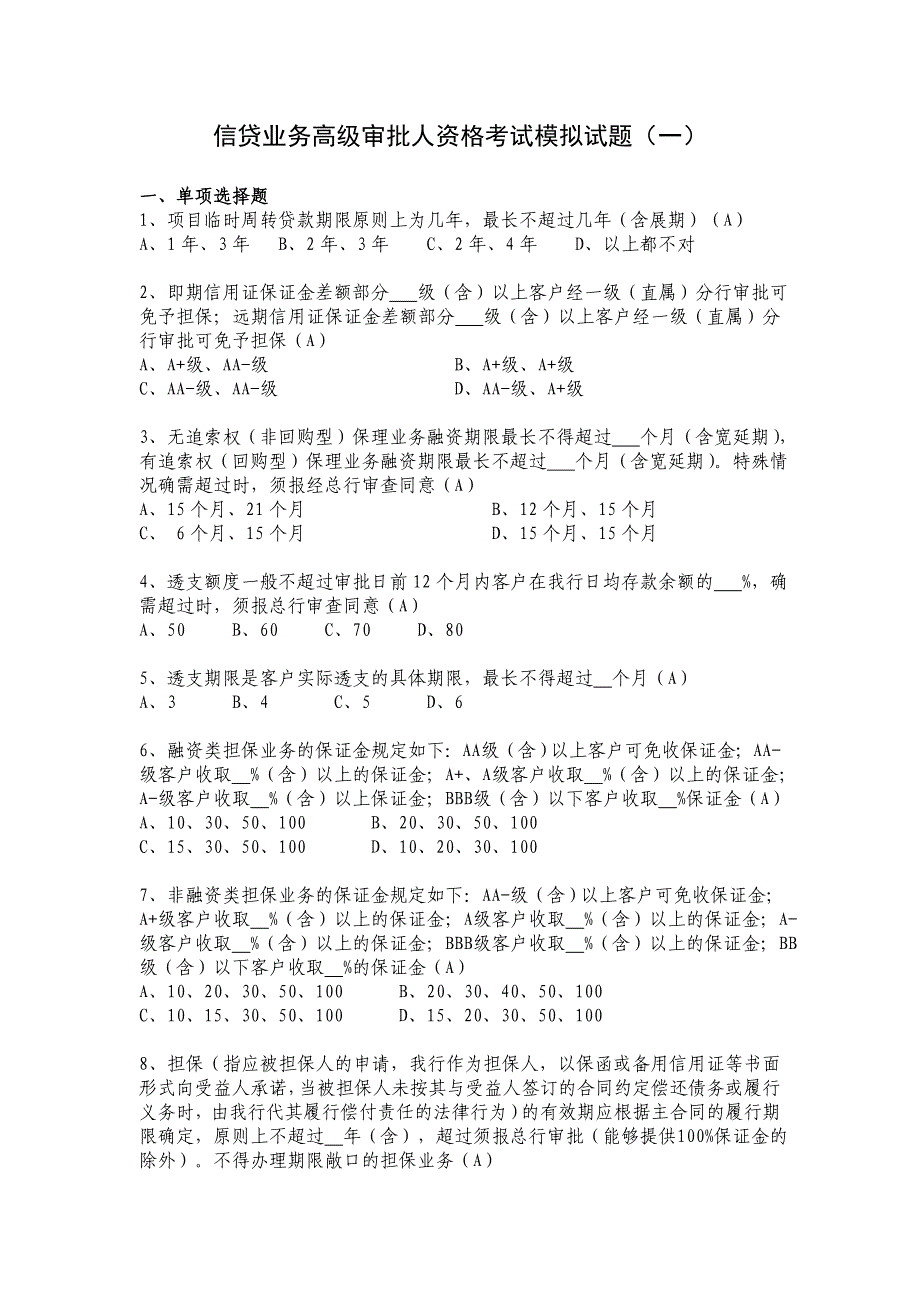 信贷业务高级审批人资格考试模拟试题（一）

一、单项选择题
1、项目临时周转贷款期限原则上为几年，最长不超过几年（含展期）（A）
A、1年、3年　B、2年、3年　C、2年、4年　D、以上都不对

2、即期信用证保证金差额部分___级（含）以上客户经一级（直属）分行审批可免予担保；远期信用证保证金差额部分___级（含）以上客户经一级（直属）分行审批可免予担保（A）
A、A+级、AA-级　B、A+级、A+级
C、AA-级、AA-级　D、AA-级、A+级

3、无追索权（非回购型）保理业务融资期限最长不得超过___个月（含宽延期），有追索权（回购型）保理业务融资期限最长不超过___个月（含宽延期）。特殊情况确需超过时，须报经总行审查同意（A）
A、15个月、21个月　B、12个月、15个月
C、 6个月、15个月　D、15个月、15个月

4、透支额度一般不超过审批日前12个月内客户在我行日均存款余额的___%，确需超过时，须报总行审查同意（A）
A、50　B、60　C、70　D、80

5、透支期限是客户实际透支的具体期限，最长不得超过__个月（A）
A、3　B、4　C、5　D、6

6、融资类担保业务的保证金规定如下：AA级（含）以上客户可免收保证金；AA-级客户收取__%（含）以上的保证金；A+、A级客户收取__%（含）以上的保证金；A-级客户收取__%（含）以上保证金；BBB级（含）以下客户收取__%保证金（A）
A、10、30、50、100　B、20、30、50、100
C、15、30、50、100　D、10、20、30、100

7、非融资类担保业务的保证金规定如下：AA-级（含）以上客户可免收保证金；A+级客户收取__%（含）以上的保证金；A级客户收取__%（含）以上的保证金；A-级客户收取__%（含）以上的保证金；BBB级客户收取__%（含）以上的保证金；BB级（含）以下客户收取__%的保证金（A）
A、10、20、30、50、100　B、20、30、40、50、100
C、10、15、30、50、100　D、15、20、30、50、100

8、担保（指应被担保人的申请，我行作为担保人，以保函或备用信用证等书面形式向受益人承诺，当被担保人未按其与受益人签订的合同约定偿还债务或履行义务时，由我行代其履行偿付责任的法律行为）的有效期应根据主合同的履行期限确定，原则上不超过__年（含），超过须报总行审批（能够提供100%保证金的除外）。不得办理期限敞口的担保业务（A）